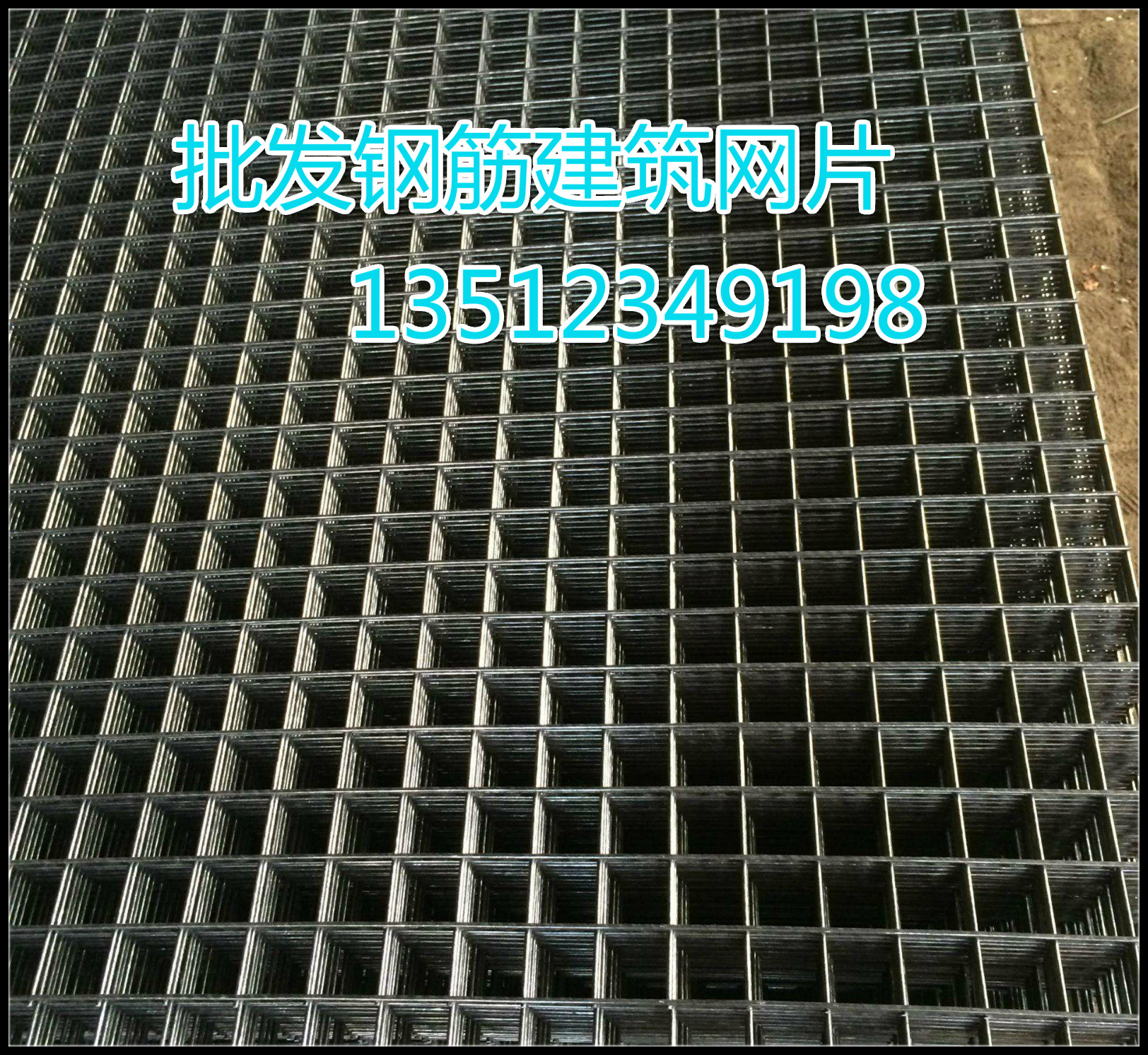 批发钢筋建筑网片
13512349198